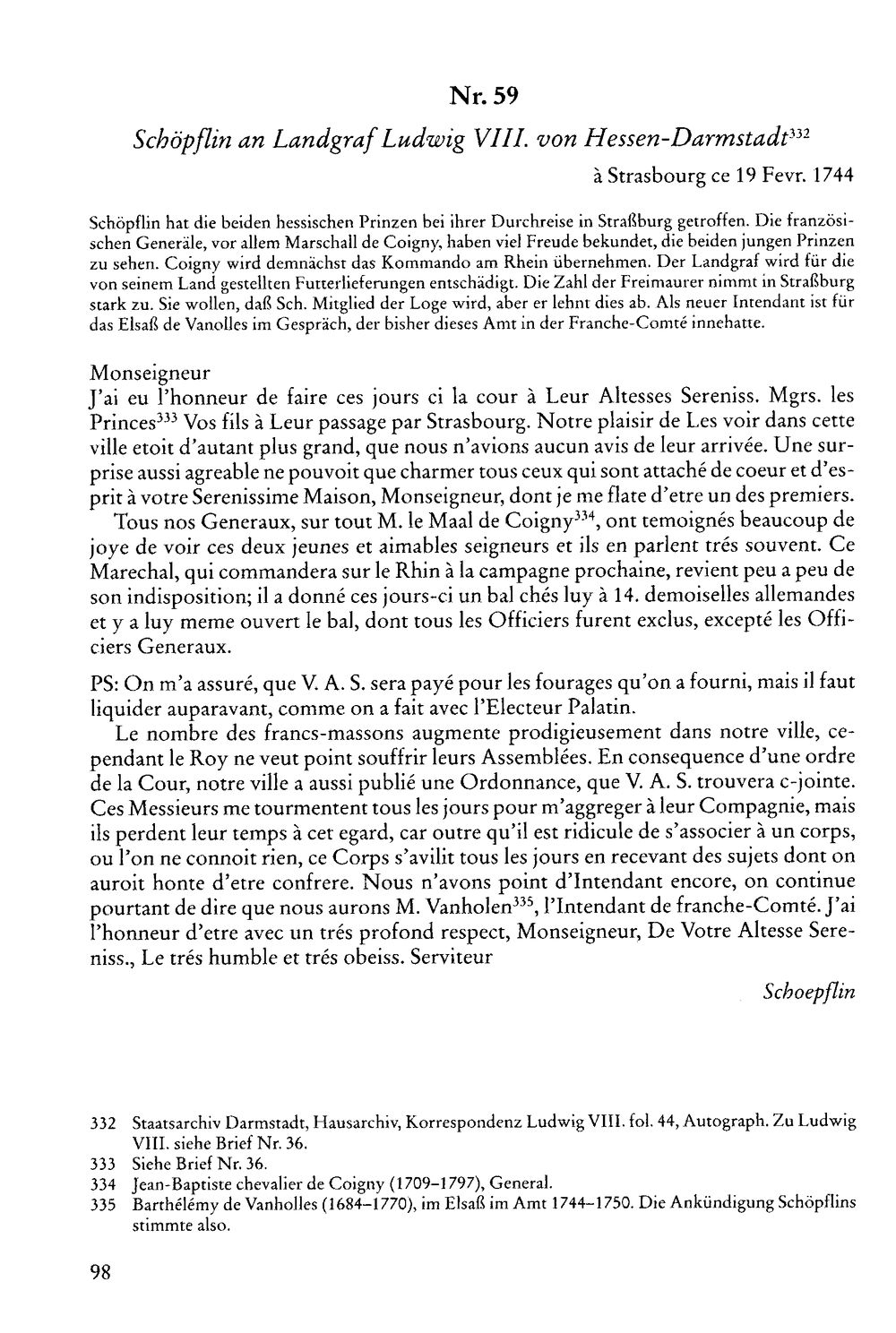 Nr. 59

Schöpflin an Landgraf Ludwig VIII. von Hessen-Darmstadt$^{332}$

à Strasbourg ce 19 Fevr. 1744

Schöpflin hat die beiden hessischen Prinzen bei ihrer Durchreise in Straßburg getroffen. Die französischen Generäle, vor allem Marschall de Coigny, haben viel Freude bekundet, die beiden jungen Prinzen zu sehen. Coigny wird demnächst das Kommando am Rhein übernehmen. Der Landgraf wird für die von seinem Land gestellten Futterlieferungen entschädigt. Die Zahl der Freimaurer nimmt in Straßburg stark zu. Sie wollen, daß Sch. Mitglied der Loge wird, aber er lehnt dies ab. Als neuer Intendant ist für das Elsaß de Vanolles im Gespräch, der bisher dieses Amt in der Franche-Comté innehatte.

Monseigneur
J'ai eu l'honneur de faire ces jours ci la cour à Leur Altesses Sereniss. Mgrs. les Princes$^{333}$ Vos fils à Leur passage par Strasbourg. Notre plaisir de Les voir dans cette ville etoit d'autant plus grand, que nous n'avions aucun avis de leur arrivée. Une surprise aussi agreable ne pouvoit que charmer tous ceux qui sont attaché de coeur et d'esprit à votre Serenissime Maison, Monseigneur, dont je me flate d'etre un des premiers.

Tous nos Generaux, sur tout M. le Maal de Coigny$^{334}$, ont temoignés beaucoup de joye de voir ces deux jeunes et aimables seigneurs et ils en parlent trés souvent. Ce Marechal, qui commandera sur le Rhin à la campagne prochaine, revient peu a peu de son indisposition; il a donné ces jours-ci un bal chés luy à 14. demoiselles allemandes et y a luy meme ouvert le bal, dont tous les Officiers furent exclus, excepté les Officiers Generaux.

PS: On m'a assuré, que V. A. S. sera payé pour les fourages qu'on a fourni, mais il faut liquider auparavant, comme on a fait avec l'Electeur Palatin.

Le nombre des francs-massons augmente prodigieusement dans notre ville, cependant le Roy ne veut point souffrir leurs Assemblées. En consequence d'une ordre de la Cour, notre ville a aussi publié une Ordonnance, que V. A. S. trouvera c-jointe. Ces Messieurs me tourmentent tous les jours pour m'aggreger à leur Compagnie, mais ils perdent leur temps à cet egard, car outre qu'il est ridicule de s'associer à un corps, ou l'on ne connoit rien, ce Corps s'avilit tous les jours en recevant des sujets dont on auroit honte d'etre confrere. Nous n'avons point d'Intendant encore, on continue pourtant de dire que nous aurons M. Vanholen$^{335}$, l'Intendant de franche-Comté. J'ai l'honneur d'etre avec un trés profond respect, Monseigneur, De Votre Altesse Sereniss., Le trés humble et trés obeiss. Serviteur

Schoepflin

332 Staatsarchiv Darmstadt, Hausarchiv, Korrespondenz Ludwig VIII. fol. 44, Autograph. Zu Ludwig VIII. siehe Brief Nr. 36.
333 Siehe Brief Nr. 36.
334 Jean-Baptiste chevalier de Coigny (1709–1797), General.
335 Barthélémy de Vanholles (1684–1770), im Elsaß im Amt 1744–1750. Die Ankündigung Schöpflins stimmte also.

98